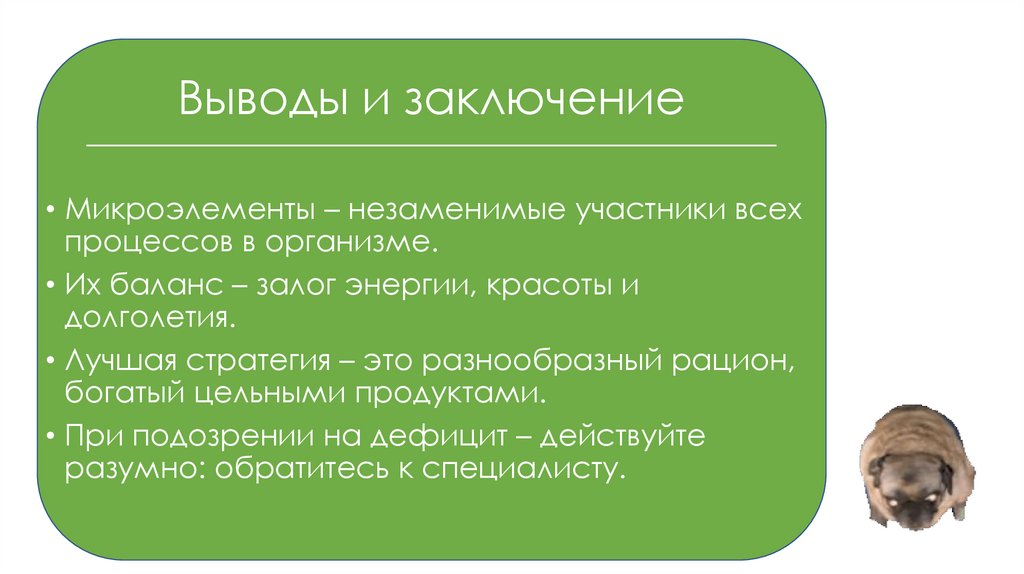 Выводы и заключение

• Микроэлементы – незаменимые участники всех процессов в организме.
• Их баланс – залог энергии, красоты и долголетия.
• Лучшая стратегия – это разнообразный рацион, богатый цельными продуктами.
• При подозрении на дефицит – действуйте разумно: обратитесь к специалисту.